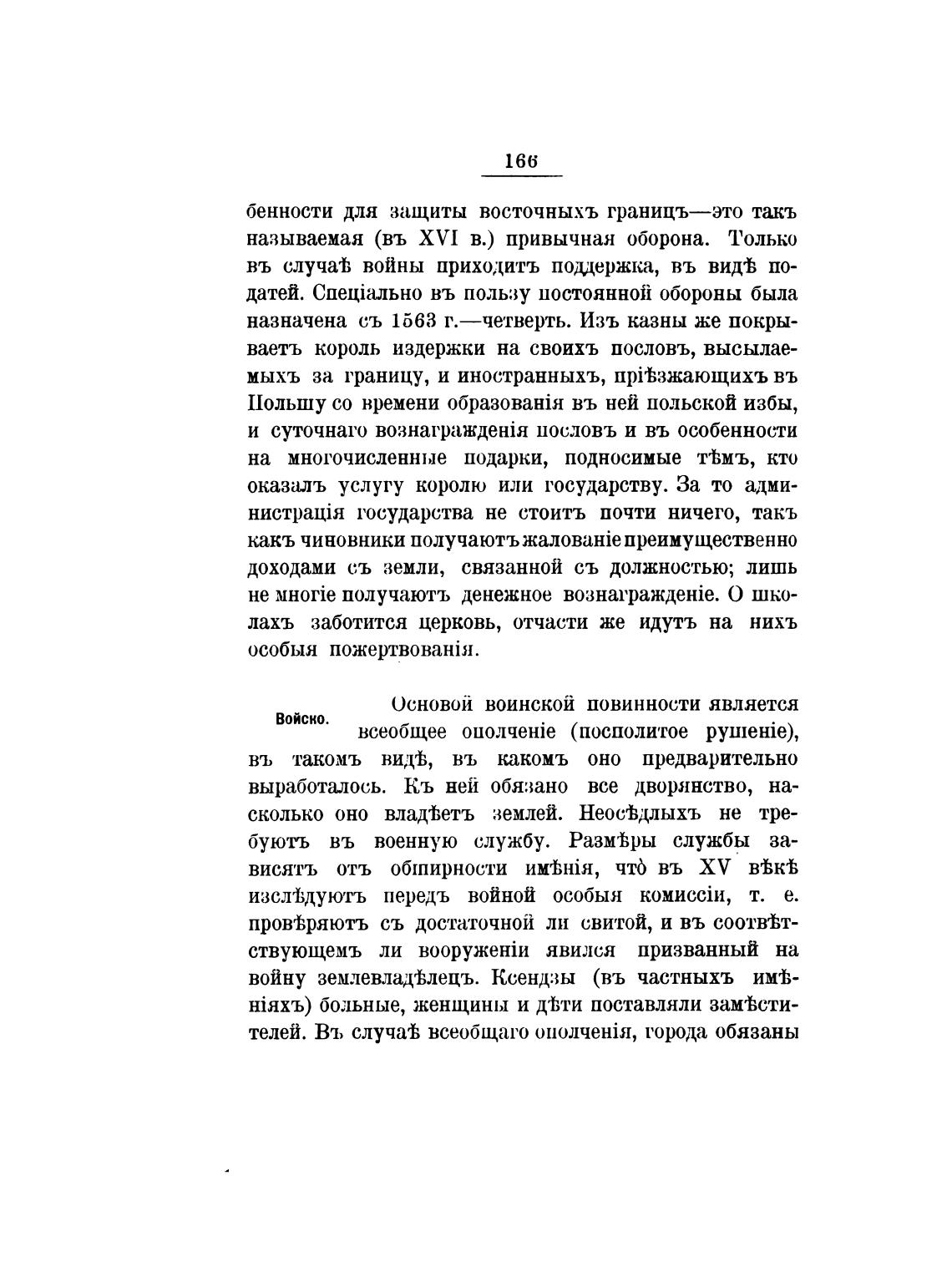 166

бенности для защиты восточныхъ границъ—это такъ называемая (въ XVI в.) привычная оборона. Только въ случаѣ войны приходитъ поддержка, въ видѣ податей. Спеціально въ пользу постоянной обороны была назначена съ 1563 г.—четверть. Изъ казны же покрываетъ король издержки на своихъ пословъ, высылаемыхъ за границу, и иностранныхъ, пріѣзжающихъ въ Польшу со времени образованія въ ней польской избы, и суточнаго вознагражденія пословъ и въ особенности на многочисленные подарки, подносимые тѣмъ, кто оказалъ услугу королю или государству. За то администрація государства не стоитъ почти ничего, такъ какъ чиновники получаютъ жалованіе преимущественно доходами съ земли, связанной съ должностью; лишь не многіе получаютъ денежное вознагражденіе. О школахъ заботится церковь, отчасти же идутъ на нихъ особыя пожертвованія.

Войско.

Основой воинской повинности является всеобщее ополченіе (посполитое рушеніе), въ такомъ видѣ, въ какомъ оно предварительно выработалось. Къ ней обязано все дворянство, насколько оно владѣетъ землей. Неосѣдлыхъ не требуютъ въ военную службу. Размѣры службы зависятъ отъ обширности имѣнія, что̀ въ XV вѣкѣ изслѣдуютъ передъ войной особыя комиссіи, т. е. провѣряютъ съ достаточной ли свитой, и въ соотвѣтствующемъ ли вооруженіи явился призванный на войну землевладѣлецъ. Ксендзы (въ частныхъ имѣніяхъ) больные, женщины и дѣти поставляли замѣстителей. Въ случаѣ всеобщаго ополченія, города обязаны